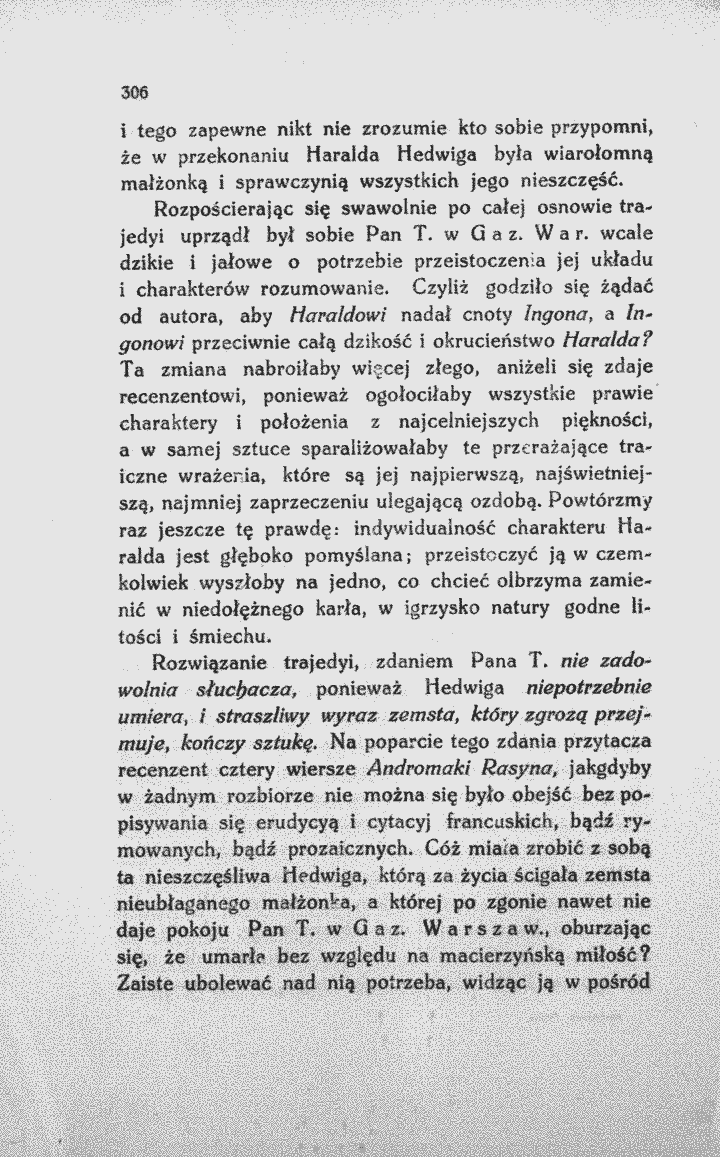 306

i tego zapewne nikt nie zrozumie kto sobie przypomni, że w przekonaniu Haralda Hedwiga była wiarołomną małżonką i sprawczynią wszystkich jego nieszczęść.

Rozpościerając się swawolnie po całej osnowie trajedyi uprządł był sobie Pan T. w Gaz. War. wcale dzikie i jałowe o potrzebie przeistoczenia jej układu i charakterów rozumowanie. Czyliż godziło się żądać od autora, aby Haraldowi nadał cnoty Ingona, a Ingonowi przeciwnie całą dzikość i okrucieństwo Haralda? Ta zmiana nabroiłaby więcej złego, aniżeli się zdaje recenzentowi, ponieważ ogołociłaby wszystkie prawie charaktery i położenia z najcelniejszych piękności, a w samej sztuce sparaliżowałaby te przerażające traiczne wrażenia, które są jej najpierwszą, najświetniejszą, najmniej zaprzeczeniu ulegającą ozdobą. Powtórzmy raz jeszcze tę prawdę: indywidualność charakteru Haralda jest głęboko pomyślana; przeistoczyć ją w czemkolwiek wyszłoby na jedno, co chcieć olbrzyma zamienić w niedołężnego karła, w igrzysko natury godne litości i śmiechu.

Rozwiązanie trajedyi, zdaniem Pana T. nie zadowolnia słuchacza, ponieważ Hedwiga niepotrzebnie umiera, i straszliwy wyraz zemsta, który zgrozą przejmuje, kończy sztukę. Na poparcie tego zdania przytacza recenzent cztery wiersze Andromaki Rasyna, jakgdyby w żadnym rozbiorze nie można się było obejść bez popisywania się erudycyą i cytacyj francuskich, bądź rymowanych, bądź prozaicznych. Cóż miała zrobić z sobą ta nieszczęśliwa Hedwiga, którą za życia ścigała zemsta nieubłaganego małżonka, a której po zgonie nawet nie daje pokoju Pan T. w Gaz. Warszaw., oburzając się, że umarła bez względu na macierzyńską miłość? Zaiste ubolewać nad nią potrzeba, widząc ją w pośród